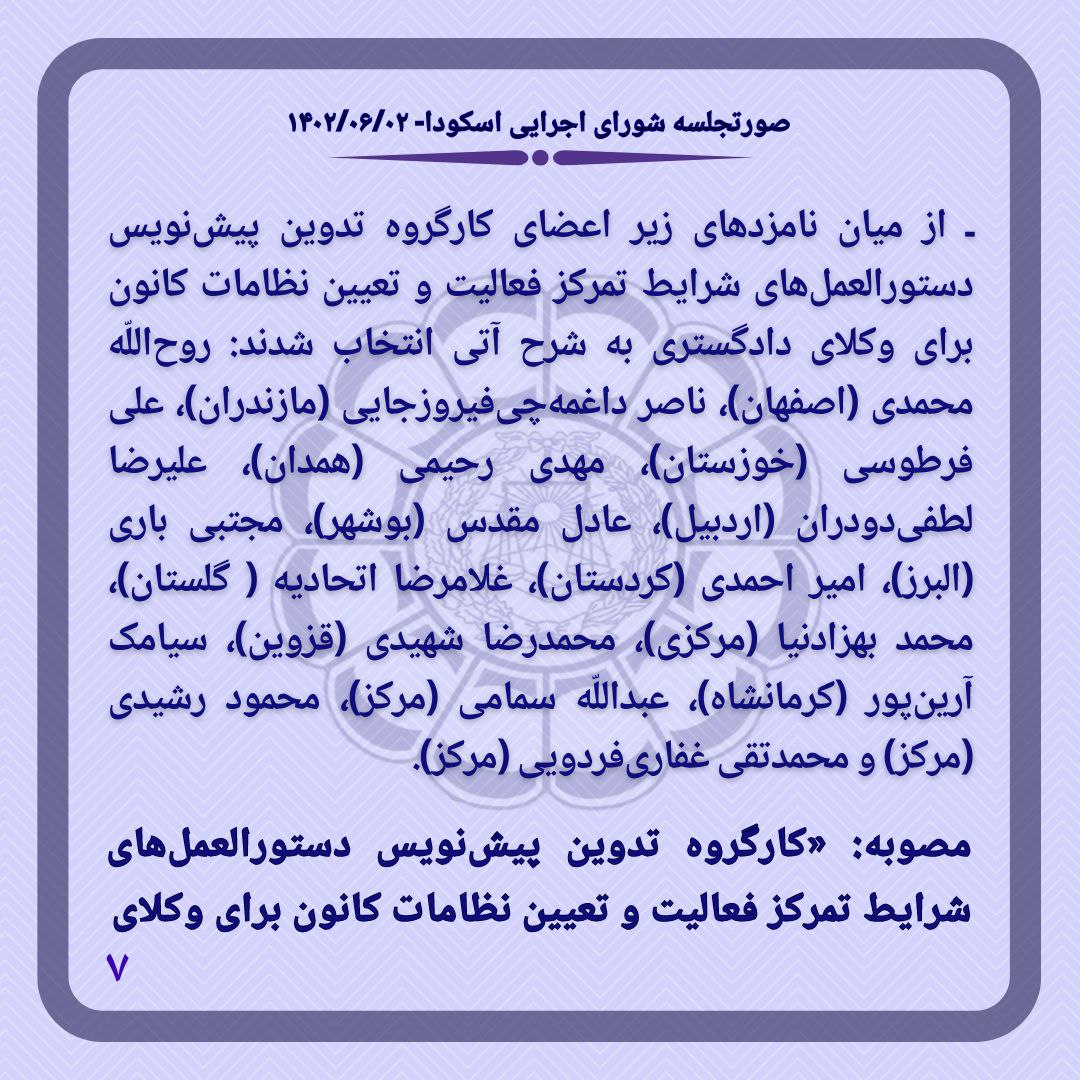 صورتجلسه شورای اجرایی اسکودا- ۱۴۰۲/۰۶/۰۲

- از میان نامزدهای زیر اعضای کارگروه تدوین پیش‌نویس دستورالعمل‌های شرایط تمرکز فعالیت و تعیین نظامات کانون برای وکلای دادگستری به شرح آتی انتخاب شدند: روح‌اللّه محمدی (اصفهان)، ناصر داغمه‌چی‌فیروزجایی (مازندران)، علی فرطوسی (خوزستان)، مهدی رحیمی (همدان)، علیرضا لطفی‌دودران (اردبیل)، عادل مقدس (بوشهر)، مجتبی باری (البرز)، امیر احمدی (کردستان)، غلامرضا اتحادیه ( گلستان)، محمد بهزادنیا (مرکزی)، محمدرضا شهیدی (قزوین)، سیامک آرین‌پور (کرمانشاه)، عبداللّه سمامی (مرکز)، محمود رشیدی (مرکز) و محمدتقی غفاری‌فردویی (مرکز).

مصوبه: «کارگروه تدوین پیش‌نویس دستورالعمل‌های شرایط تمرکز فعالیت و تعیین نظامات کانون برای وکلای

۷